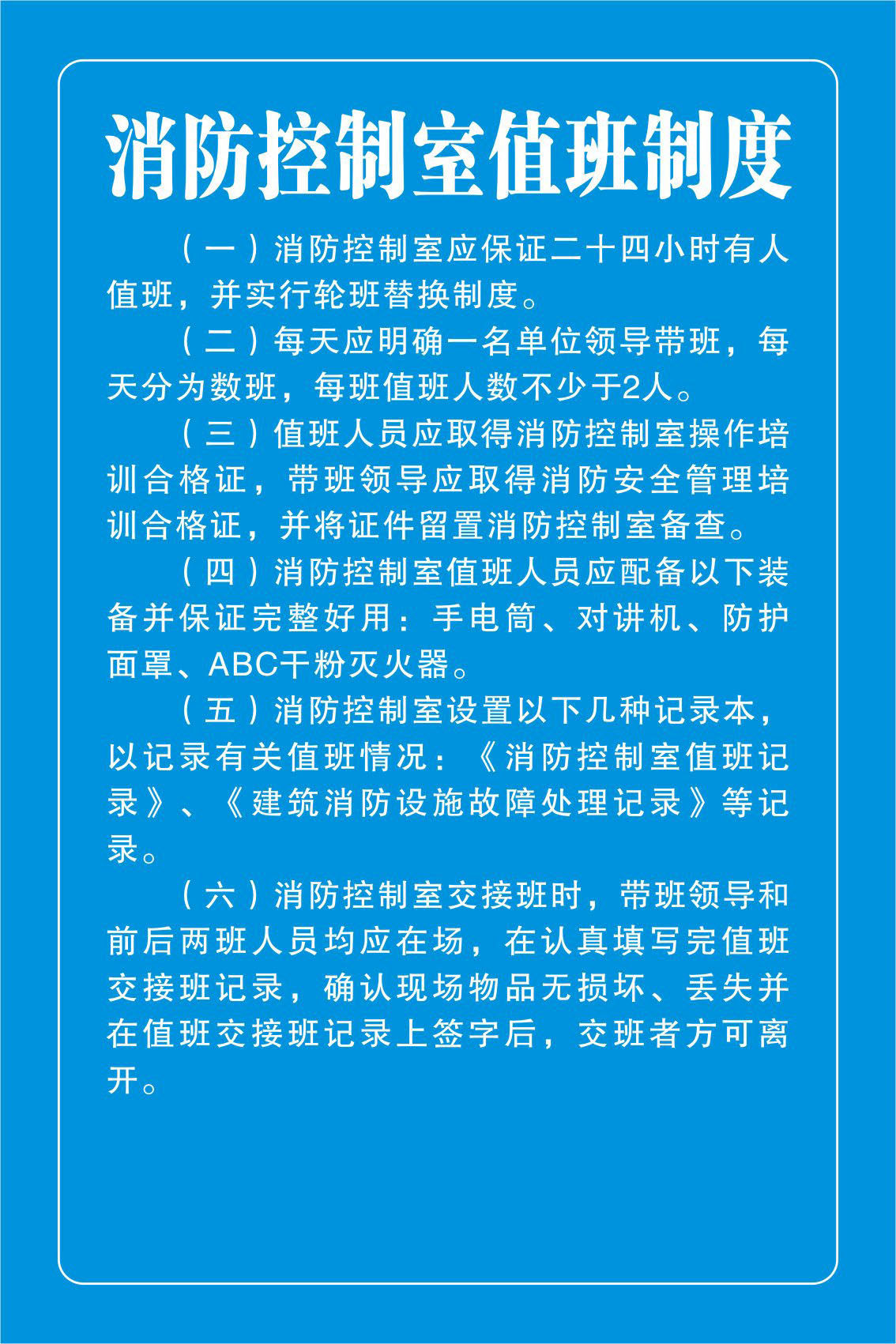 消防控制室值班制度

（一）消防控制室应保证二十四小时有人值班，并实行轮班替换制度。

（二）每天应明确一名单位领导带班，每天分为数班，每班值班人数不少于2人。

（三）值班人员应取得消防控制室操作培训合格证，带班领导应取得消防安全管理培训合格证，并将证件留置消防控制室备查。

（四）消防控制室值班人员应配备以下装备并保证完整好用：手电筒、对讲机、防护面罩、ABC干粉灭火器。

（五）消防控制室设置以下几种记录本，以记录有关值班情况：《消防控制室值班记录》、《建筑消防设施故障处理记录》等记录。

（六）消防控制室交接班时，带班领导和前后两班人员均应在场，在认真填写完值班交接班记录，确认现场物品无损坏、丢失并在值班交接班记录上签字后，交班者方可离开。